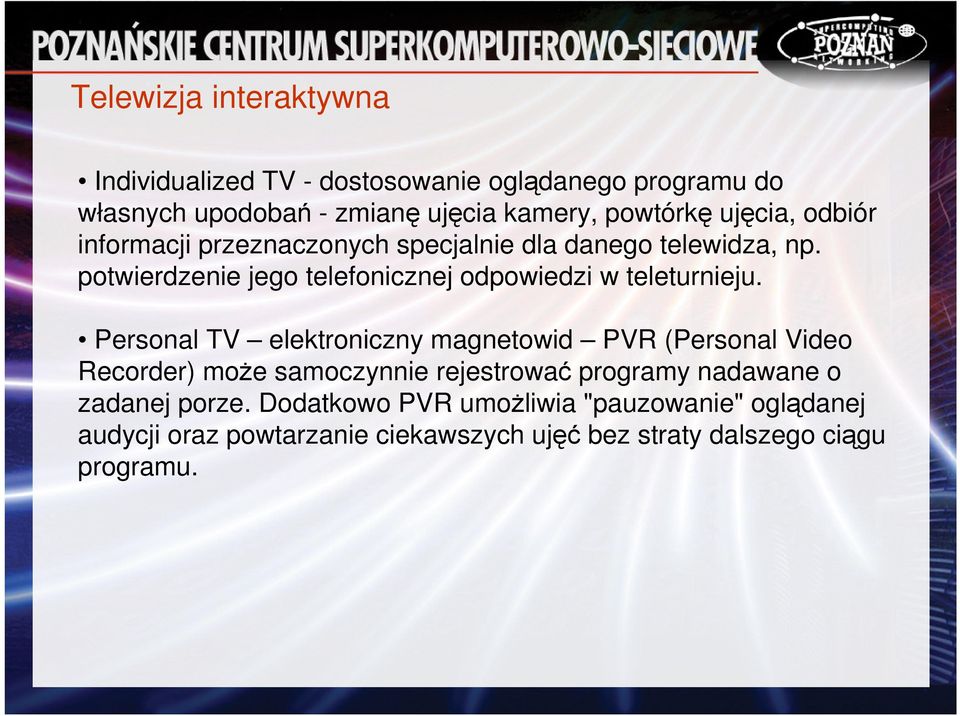 POZNAŃSKIE CENTRUM SUPERKOMPUTEROWO-SIECIOWE

SUPERCOMPUTING POZNAŃ NETWORKING

Telewizja interaktywna

• Individualized TV - dostosowanie oglądanego programu do własnych upodobań - zmianę ujęcia kamery, powtórkę ujęcia, odbiór informacji przeznaczonych specjalnie dla danego telewidza, np. potwierdzenie jego telefonicznej odpowiedzi w teleturnieju.

• Personal TV – elektroniczny magnetowid – PVR (Personal Video Recorder) może samoczynnie rejestrować programy nadawane o zadanej porze. Dodatkowo PVR umożliwia "pauzowanie" oglądanej audycji oraz powtarzanie ciekawszych ujęć bez straty dalszego ciągu programu.